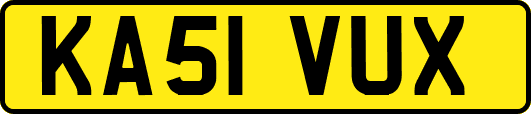 KA51 VUX